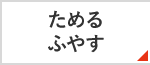 ためる
ふやす